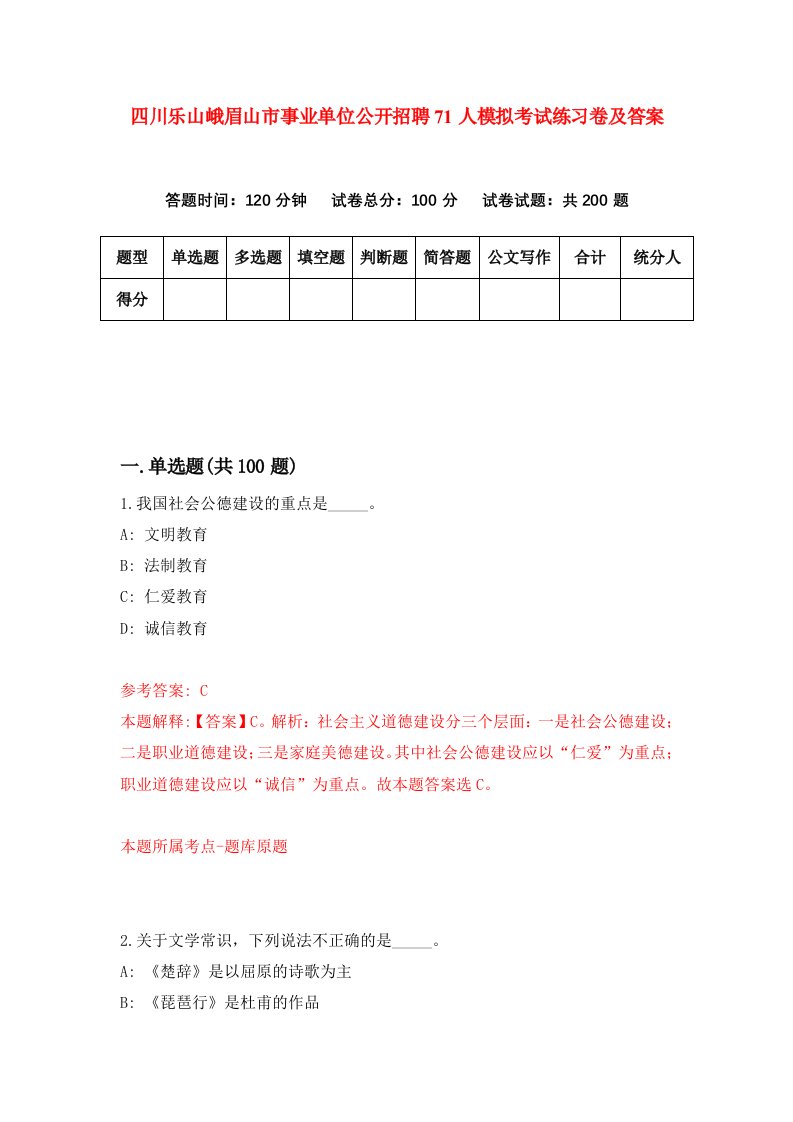 四川乐山峨眉山市事业单位公开招聘71人模拟考试练习卷及答案

答题时间：120分钟　试卷总分：100分　试卷试题：共200题

| 题型 | 单选题 | 多选题 | 填空题 | 判断题 | 简答题 | 公文写作 | 合计 | 统分人 |
|---|---|---|---|---|---|---|---|---|
| 得分 | | | | | | | | |

一.单选题(共100题)

1.我国社会公德建设的重点是_____。

A: 文明教育

B: 法制教育

C: 仁爱教育

D: 诚信教育

参考答案: C

本题解释:【答案】C。解析：社会主义道德建设分三个层面：一是社会公德建设；二是职业道德建设；三是家庭美德建设。其中社会公德建设应以“仁爱”为重点；职业道德建设应以“诚信”为重点。故本题答案选C。

本题所属考点-题库原题

2.关于文学常识，下列说法不正确的是_____。

A: 《楚辞》是以屈原的诗歌为主

B: 《琵琶行》是杜甫的作品